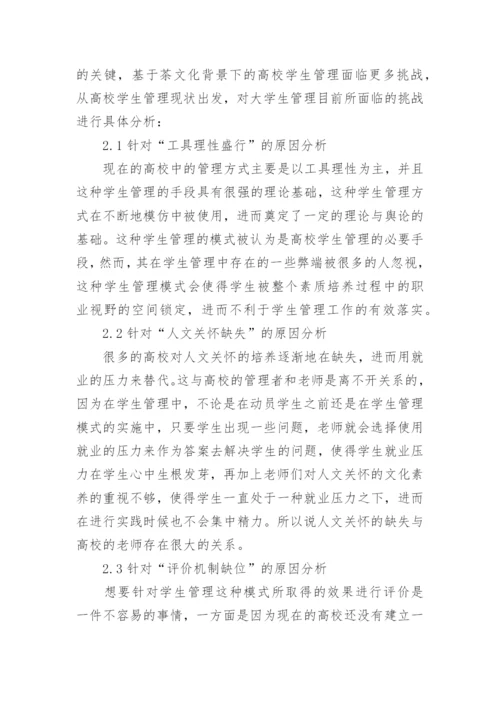 的关键，基于茶文化背景下的高校学生管理面临更多挑战，从高校学生管理现状出发，对大学生管理目前所面临的挑战进行具体分析：

2.1 针对“工具理性盛行”的原因分析

现在的高校中的管理方式主要是以工具理性为主，并且这种学生管理的手段具有很强的理论基础，这种学生管理方式在不断地模仿中被使用，进而奠定了一定的理论与舆论的基础。这种学生管理的模式被认为是高校学生管理的必要手段，然而，其在学生管理中存在的一些弊端被很多的人忽视，这种学生管理模式会使得学生被整个素质培养过程中的职业视野的空间锁定，进而不利于学生管理工作的有效落实。

2.2 针对“人文关怀缺失”的原因分析

很多的高校对人文关怀的培养逐渐地在缺失，进而用就业的压力来替代。这与高校的管理者和老师是离不开关系的，因为在学生管理中，不论是在动员学生之前还是在学生管理模式的实施中，只要学生出现一些问题，老师就会选择使用就业的压力来作为答案去解决学生的问题，使得学生就业压力在学生心中生根发芽，再加上老师们对人文关怀的文化素养的重视不够，使得学生一直处于一种就业压力之下，进而在进行实践时候也不会集中精力。所以说人文关怀的缺失与高校的老师存在很大的关系。

2.3 针对“评价机制缺位”的原因分析

想要针对学生管理这种模式所取得的效果进行评价是一件不容易的事情，一方面是因为现在的高校还没有建立一